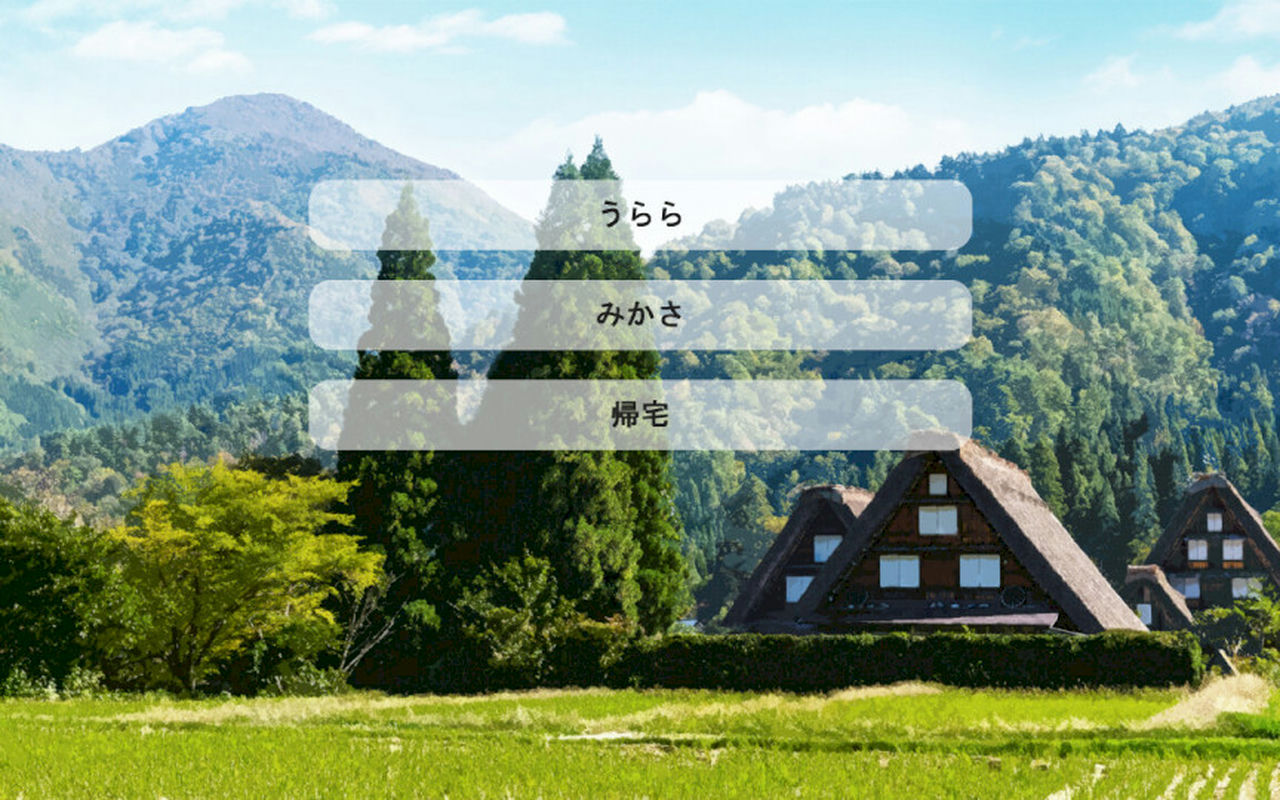 うらら

みかさ

帰宅